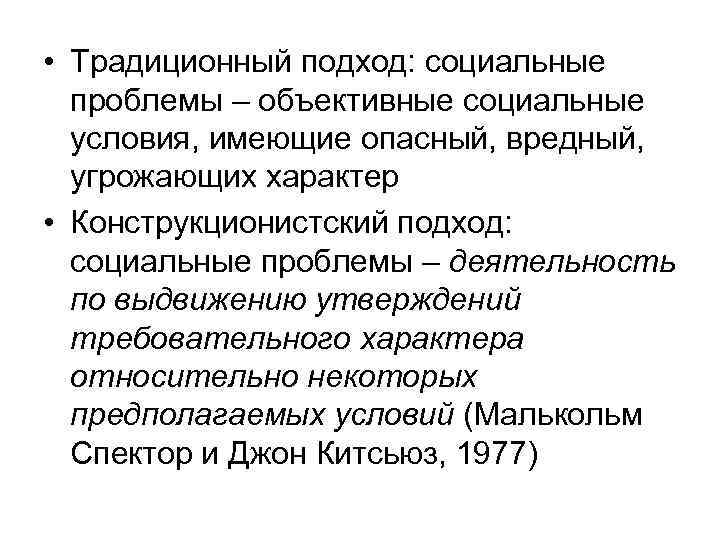 • Традиционный подход: социальные проблемы – объективные социальные условия, имеющие опасный, вредный, угрожающих характер

• Конструкционистский подход: социальные проблемы – деятельность по выдвижению утверждений требовательного характера относительно некоторых предполагаемых условий (Малькольм Спектор и Джон Китсьюз, 1977)